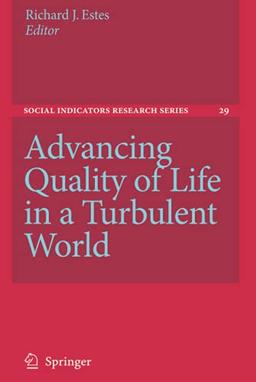 Richard J. Estes
Editor

SOCIAL INDICATORS RESEARCH SERIES 29

Advancing Quality of Life in a Turbulent World

Springer